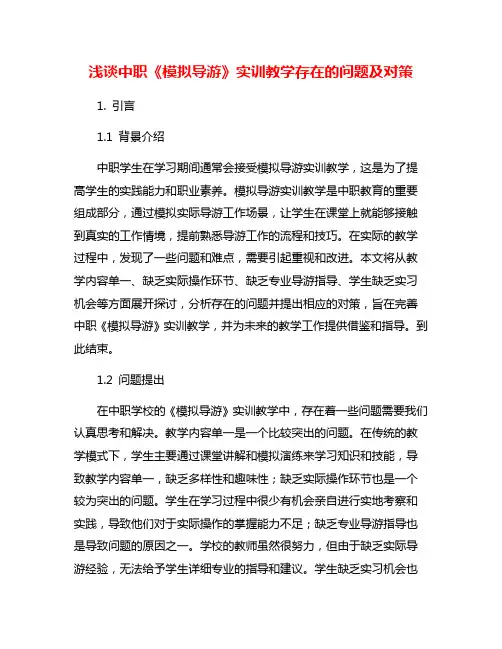 浅谈中职《模拟导游》实训教学存在的问题及对策

1. 引言

1.1 背景介绍

中职学生在学习期间通常会接受模拟导游实训教学，这是为了提高学生的实践能力和职业素养。模拟导游实训教学是中职教育的重要组成部分，通过模拟实际导游工作场景，让学生在课堂上就能够接触到真实的工作情境，提前熟悉导游工作的流程和技巧。在实际的教学过程中，发现了一些问题和难点，需要引起重视和改进。本文将从教学内容单一、缺乏实际操作环节、缺乏专业导游指导、学生缺乏实习机会等方面展开探讨，分析存在的问题并提出相应的对策，旨在完善中职《模拟导游》实训教学，并为未来的教学工作提供借鉴和指导。到此结束。

1.2 问题提出

在中职学校的《模拟导游》实训教学中，存在着一些问题需要我们认真思考和解决。教学内容单一是一个比较突出的问题。在传统的教学模式下，学生主要通过课堂讲解和模拟演练来学习知识和技能，导致教学内容单一，缺乏多样性和趣味性；缺乏实际操作环节也是一个较为突出的问题。学生在学习过程中很少有机会亲自进行实地考察和实践，导致他们对于实际操作的掌握能力不足；缺乏专业导游指导也是导致问题的原因之一。学校的教师虽然很努力，但由于缺乏实际导游经验，无法给予学生详细专业的指导和建议。学生缺乏实习机会也